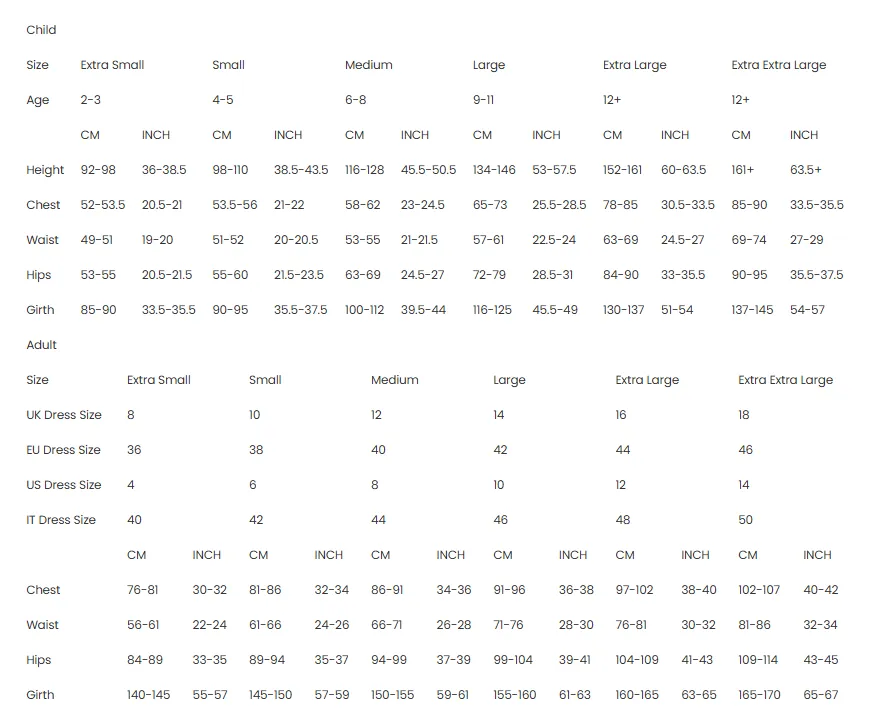 Child

| Size | Extra Small | | Small | | Medium | | Large | | Extra Large | | Extra Extra Large | |
|---|---|---|---|---|---|---|---|---|---|---|---|---|
| Age | 2-3 | | 4-5 | | 6-8 | | 9-11 | | 12+ | | 12+ | |
| | CM | INCH | CM | INCH | CM | INCH | CM | INCH | CM | INCH | CM | INCH |
| Height | 92-98 | 36-38.5 | 98-110 | 38.5-43.5 | 116-128 | 45.5-50.5 | 134-146 | 53-57.5 | 152-161 | 60-63.5 | 161+ | 63.5+ |
| Chest | 52-53.5 | 20.5-21 | 53.5-56 | 21-22 | 58-62 | 23-24.5 | 65-73 | 25.5-28.5 | 78-85 | 30.5-33.5 | 85-90 | 33.5-35.5 |
| Waist | 49-51 | 19-20 | 51-52 | 20-20.5 | 53-55 | 21-21.5 | 57-61 | 22.5-24 | 63-69 | 24.5-27 | 69-74 | 27-29 |
| Hips | 53-55 | 20.5-21.5 | 55-60 | 21.5-23.5 | 63-69 | 24.5-27 | 72-79 | 28.5-31 | 84-90 | 33-35.5 | 90-95 | 35.5-37.5 |
| Girth | 85-90 | 33.5-35.5 | 90-95 | 35.5-37.5 | 100-112 | 39.5-44 | 116-125 | 45.5-49 | 130-137 | 51-54 | 137-145 | 54-57 |

Adult

| Size | Extra Small | | Small | | Medium | | Large | | Extra Large | | Extra Extra Large | |
|---|---|---|---|---|---|---|---|---|---|---|---|---|
| UK Dress Size | 8 | | 10 | | 12 | | 14 | | 16 | | 18 | |
| EU Dress Size | 36 | | 38 | | 40 | | 42 | | 44 | | 46 | |
| US Dress Size | 4 | | 6 | | 8 | | 10 | | 12 | | 14 | |
| IT Dress Size | 40 | | 42 | | 44 | | 46 | | 48 | | 50 | |
| | CM | INCH | CM | INCH | CM | INCH | CM | INCH | CM | INCH | CM | INCH |
| Chest | 76-81 | 30-32 | 81-86 | 32-34 | 86-91 | 34-36 | 91-96 | 36-38 | 97-102 | 38-40 | 102-107 | 40-42 |
| Waist | 56-61 | 22-24 | 61-66 | 24-26 | 66-71 | 26-28 | 71-76 | 28-30 | 76-81 | 30-32 | 81-86 | 32-34 |
| Hips | 84-89 | 33-35 | 89-94 | 35-37 | 94-99 | 37-39 | 99-104 | 39-41 | 104-109 | 41-43 | 109-114 | 43-45 |
| Girth | 140-145 | 55-57 | 145-150 | 57-59 | 150-155 | 59-61 | 155-160 | 61-63 | 160-165 | 63-65 | 165-170 | 65-67 |